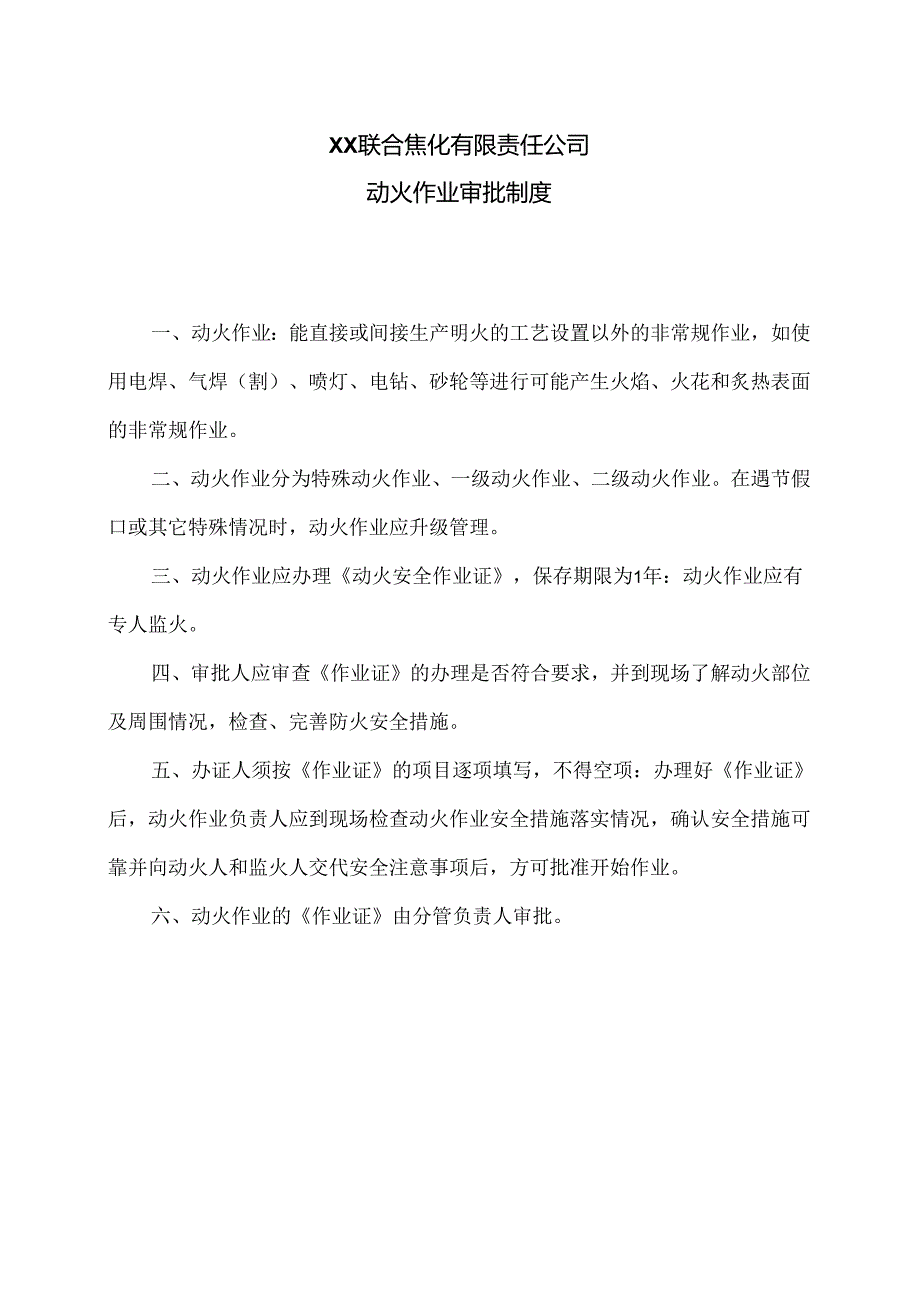 XX联合焦化有限责任公司
动火作业审批制度

一、动火作业：能直接或间接生产明火的工艺设置以外的非常规作业，如使用电焊、气焊（割）、喷灯、电钻、砂轮等进行可能产生火焰、火花和炙热表面的非常规作业。

二、动火作业分为特殊动火作业、一级动火作业、二级动火作业。在遇节假口或其它特殊情况时，动火作业应升级管理。

三、动火作业应办理《动火安全作业证》，保存期限为1年：动火作业应有专人监火。

四、审批人应审查《作业证》的办理是否符合要求，并到现场了解动火部位及周围情况，检查、完善防火安全措施。

五、办证人须按《作业证》的项目逐项填写，不得空项：办理好《作业证》后，动火作业负责人应到现场检查动火作业安全措施落实情况，确认安全措施可靠并向动火人和监火人交代安全注意事项后，方可批准开始作业。

六、动火作业的《作业证》由分管负责人审批。